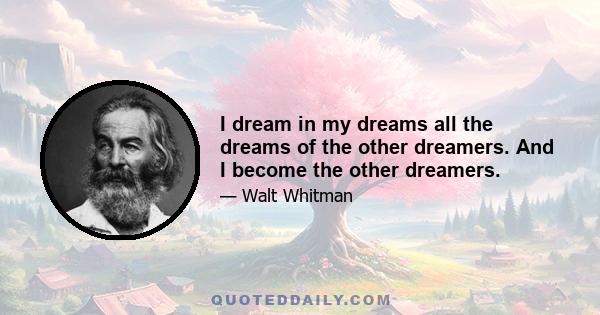 I dream in my dreams all the dreams of the other dreamers. And I become the other dreamers.

— Walt Whitman

QUOTEDDAILY.COM